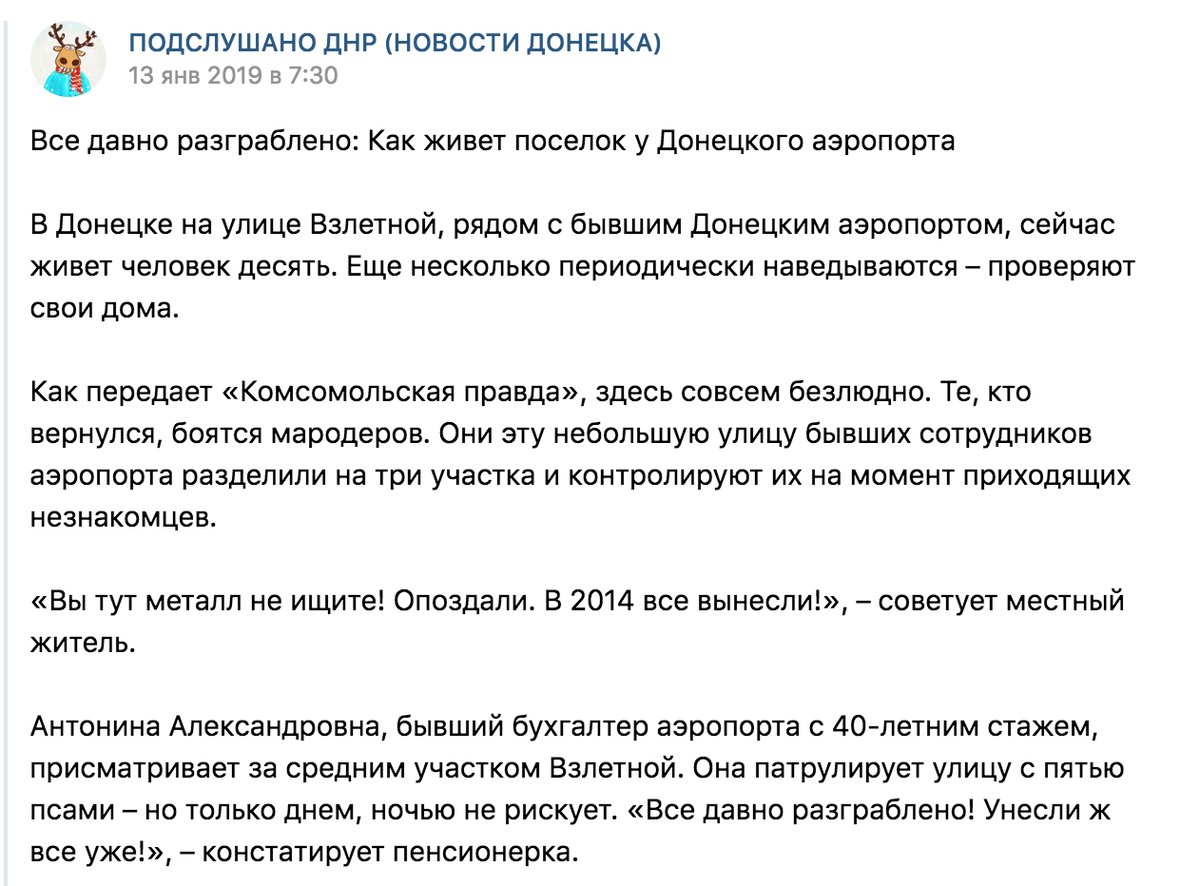 ПОДСЛУШАНО ДНР (НОВОСТИ ДОНЕЦКА)
13 янв 2019 в 7:30

Все давно разграблено: Как живет поселок у Донецкого аэропорта

В Донецке на улице Взлетной, рядом с бывшим Донецким аэропортом, сейчас живет человек десять. Еще несколько периодически наведываются – проверяют свои дома.

Как передает «Комсомольская правда», здесь совсем безлюдно. Те, кто вернулся, боятся мародеров. Они эту небольшую улицу бывших сотрудников аэропорта разделили на три участка и контролируют их на момент приходящих незнакомцев.

«Вы тут металл не ищите! Опоздали. В 2014 все вынесли!», – советует местный житель.

Антонина Александровна, бывший бухгалтер аэропорта с 40-летним стажем, присматривает за средним участком Взлетной. Она патрулирует улицу с пятью псами – но только днем, ночью не рискует. «Все давно разграблено! Унесли ж все уже!», – констатирует пенсионерка.